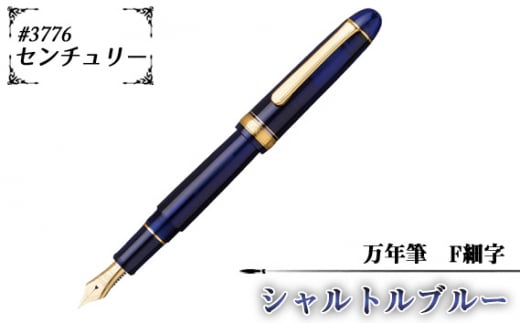 #3776
センチュリー

万年筆　F細字

シャルトルブルー